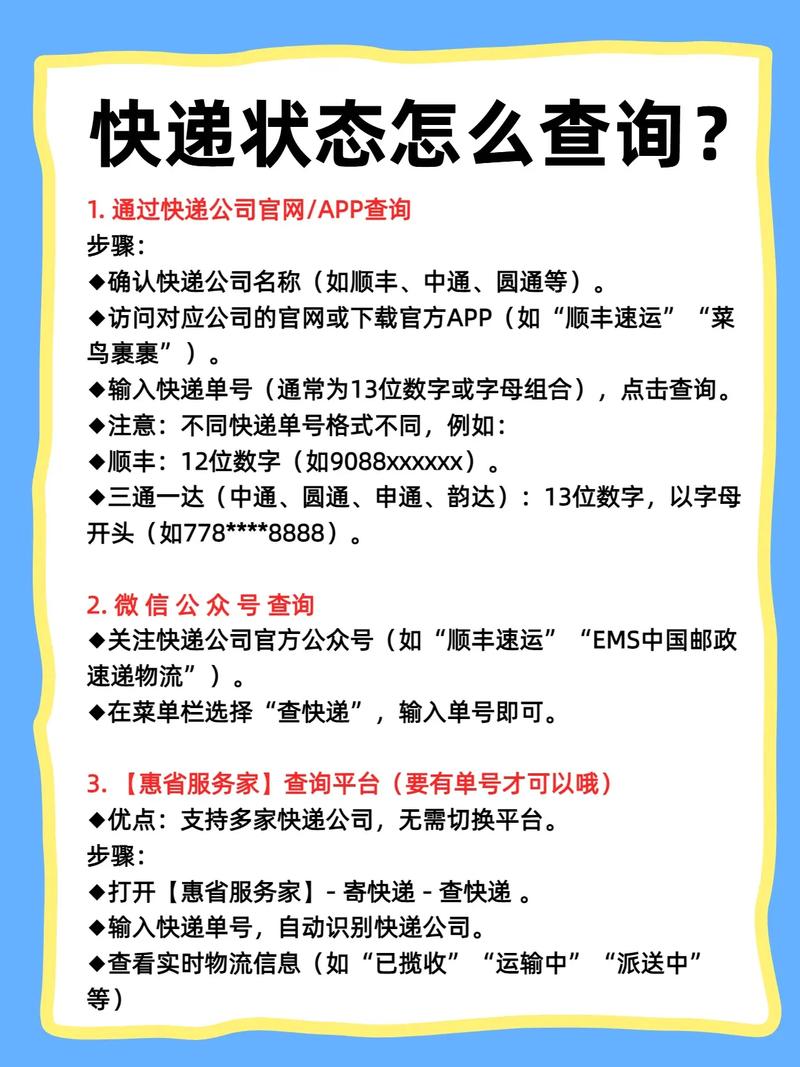 快递状态怎么查询？

1. 通过快递公司官网/APP查询
步骤：
◆确认快递公司名称（如顺丰、中通、圆通等）。
◆访问对应公司的官网或下载官方APP（如“顺丰速运”“菜鸟裹裹”）。
◆输入快递单号（通常为13位数字或字母组合），点击查询。
◆注意：不同快递单号格式不同，例如：
◆顺丰：12位数字（如9088xxxxxx）。
◆三通一达（中通、圆通、申通、韵达）：13位数字，以字母开头（如778****8888）。

2. 微 信 公 众 号 查询
◆关注快递公司官方公众号（如“顺丰速运”“EMS中国邮政速递物流”）。
◆在菜单栏选择“查快递”，输入单号即可。

3. 【惠省服务家】查询平台（要有单号才可以哦）
◆优点：支持多家快递公司，无需切换平台。
步骤：
◆打开【惠省服务家】- 寄快递 - 查快递 。
◆输入快递单号，自动识别快递公司。
◆查看实时物流信息（如“已揽收”“运输中”“派送中”等）